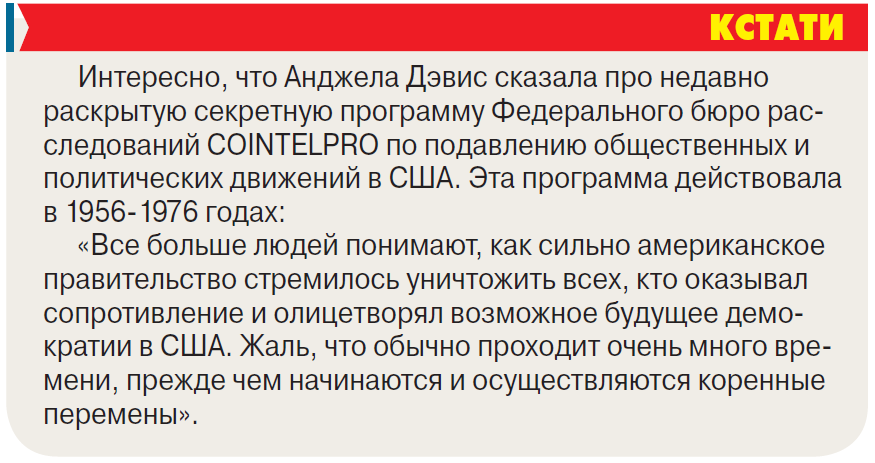 КСТАТИ

Интересно, что Анджела Дэвис сказала про недавно раскрытую секретную программу Федерального бюро расследований COINTELPRO по подавлению общественных и политических движений в США. Эта программа действовала в 1956-1976 годах:

«Все больше людей понимают, как сильно американское правительство стремилось уничтожить всех, кто оказывал сопротивление и олицетворял возможное будущее демократии в США. Жаль, что обычно проходит очень много времени, прежде чем начинаются и осуществляются коренные перемены».